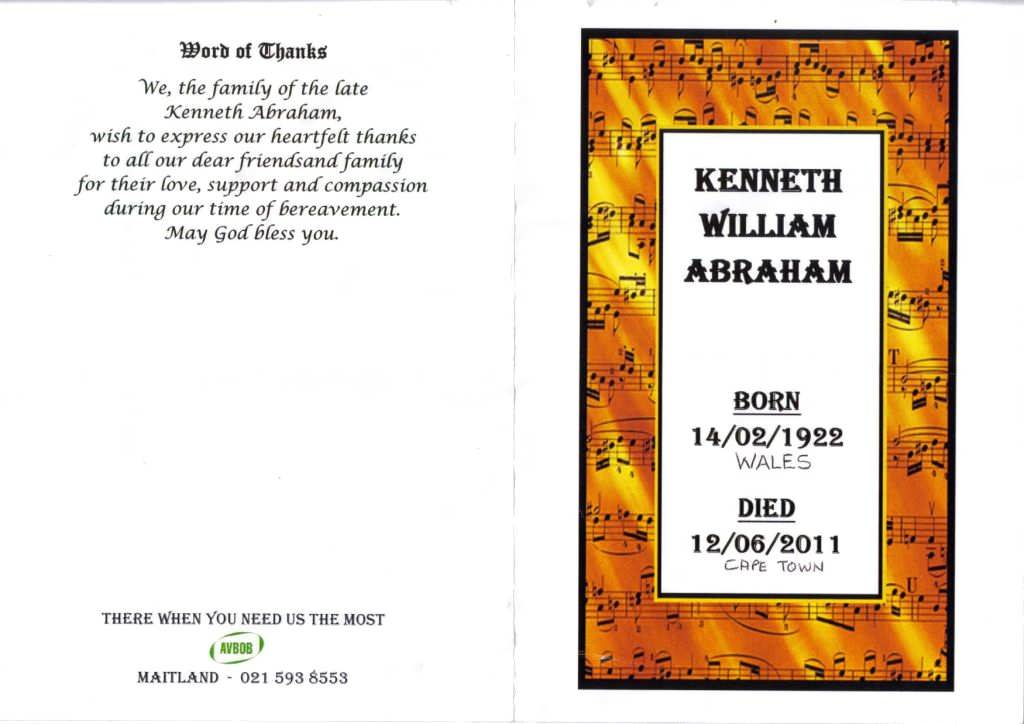 Word of Thanks

We, the family of the late Kenneth Abraham, wish to express our heartfelt thanks to all our dear friendsand family for their love, support and compassion during our time of bereavement. May God bless you.

THERE WHEN YOU NEED US THE MOST

AVBOB

MAITLAND - 021 593 8553

KENNETH
WILLIAM
ABRAHAM

BORN
14/02/1922
WALES

DIED
12/06/2011
CAPE TOWN